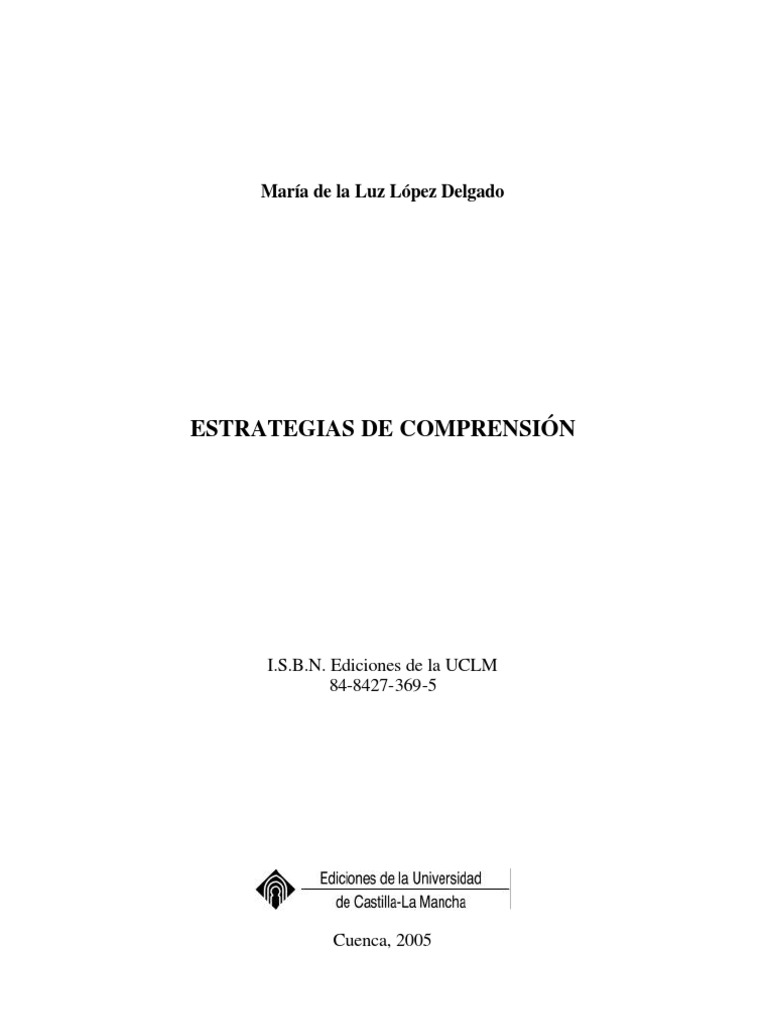 María de la Luz López Delgado

ESTRATEGIAS DE COMPRENSIÓN

I.S.B.N. Ediciones de la UCLM
84-8427-369-5

Ediciones de la Universidad
de Castilla-La Mancha

Cuenca, 2005